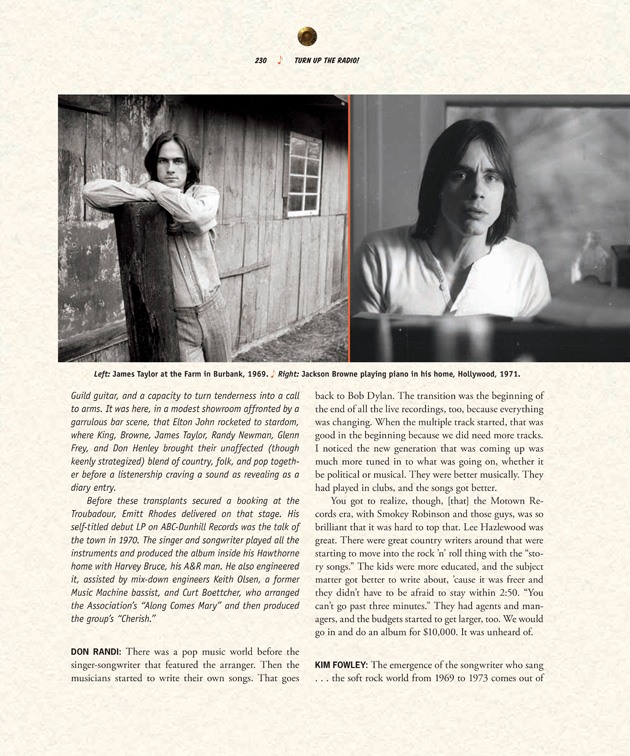 230 ♪ TURN UP THE RADIO!

Left: James Taylor at the Farm in Burbank, 1969. ♪ Right: Jackson Browne playing piano in his home, Hollywood, 1971.

Guild guitar, and a capacity to turn tenderness into a call to arms. It was here, in a modest showroom affronted by a garrulous bar scene, that Elton John rocketed to stardom, where King, Browne, James Taylor, Randy Newman, Glenn Frey, and Don Henley brought their unaffected (though keenly strategized) blend of country, folk, and pop together before a listenership craving a sound as revealing as a diary entry.

Before these transplants secured a booking at the Troubadour, Emitt Rhodes delivered on that stage. His self-titled debut LP on ABC-Dunhill Records was the talk of the town in 1970. The singer and songwriter played all the instruments and produced the album inside his Hawthorne home with Harvey Bruce, his A&R man. He also engineered it, assisted by mix-down engineers Keith Olsen, a former Music Machine bassist, and Curt Boettcher, who arranged the Association's "Along Comes Mary" and then produced the group's "Cherish."

DON RANDI: There was a pop music world before the singer-songwriter that featured the arranger. Then the musicians started to write their own songs. That goes back to Bob Dylan. The transition was the beginning of the end of all the live recordings, too, because everything was changing. When the multiple track started, that was good in the beginning because we did need more tracks. I noticed the new generation that was coming up was much more tuned in to what was going on, whether it be political or musical. They were better musically. They had played in clubs, and the songs got better.

You got to realize, though, [that] the Motown Records era, with Smokey Robinson and those guys, was so brilliant that it was hard to top that. Lee Hazlewood was great. There were great country writers around that were starting to move into the rock 'n' roll thing with the "story songs." The kids were more educated, and the subject matter got better to write about, 'cause it was freer and they didn't have to be afraid to stay within 2:50. "You can't go past three minutes." They had agents and managers, and the budgets started to get larger, too. We would go in and do an album for $10,000. It was unheard of.

KIM FOWLEY: The emergence of the songwriter who sang . . . the soft rock world from 1969 to 1973 comes out of